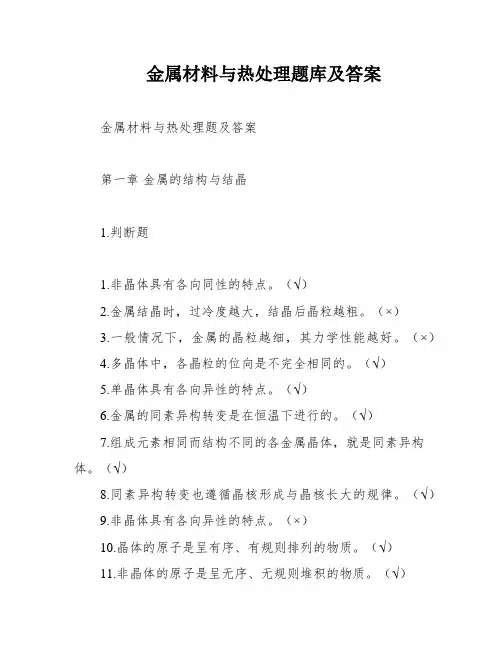 金属材料与热处理题库及答案

金属材料与热处理题及答案

第一章 金属的结构与结晶

1.判断题

1.非晶体具有各向同性的特点。（√）
2.金属结晶时，过冷度越大，结晶后晶粒越粗。（×）
3.一般情况下，金属的晶粒越细，其力学性能越好。（×）
4.多晶体中，各晶粒的位向是不完全相同的。（√）
5.单晶体具有各向异性的特点。（√）
6.金属的同素异构转变是在恒温下进行的。（√）
7.组成元素相同而结构不同的各金属晶体，就是同素异构体。（√）
8.同素异构转变也遵循晶核形成与晶核长大的规律。（√）
9.非晶体具有各向异性的特点。（×）
10.晶体的原子是呈有序、有规则排列的物质。（√）
11.非晶体的原子是呈无序、无规则堆积的物质。（√）